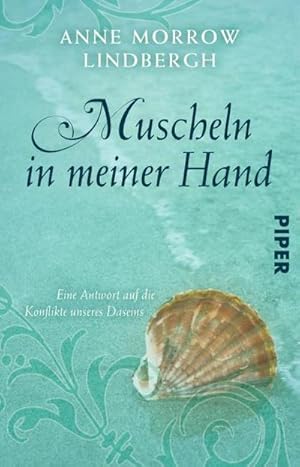 ANNE MORROW
LINDBERGH

Muscheln
in meiner Hand

PIPER

Eine Antwort auf die
Konflikte unseres Daseins